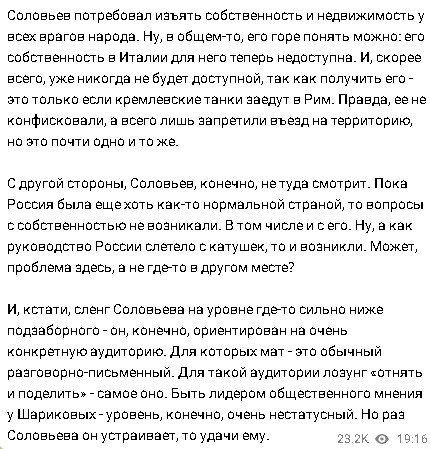 Соловьев потребовал изъять собственность и недвижимость у всех врагов народа. Ну, в общем-то, его горе понять можно: его собственность в Италии для него теперь недоступна. И, скорее всего, уже никогда не будет доступной, так как получить его - это только если кремлевские танки заедут в Рим. Правда, ее не конфисковали, а всего лишь запретили въезд на территорию, но это почти одно и то же.

С другой стороны, Соловьев, конечно, не туда смотрит. Пока Россия была еще хоть как-то нормальной страной, то вопросы с собственностью не возникали. В том числе и с его. Ну, а как руководство России слетело с катушек, то и возникли. Может, проблема здесь, а не где-то в другом месте?

И, кстати, сленг Соловьева на уровне где-то сильно ниже подзаборного - он, конечно, ориентирован на очень конкретную аудиторию. Для которых мат - это обычный разговорно-письменный. Для такой аудитории лозунг «отнять и поделить» - самое оно. Быть лидером общественного мнения у Шариковых - уровень, конечно, очень нестатусный. Но раз Соловьева он устраивает, то удачи ему.

23.2K 19:16